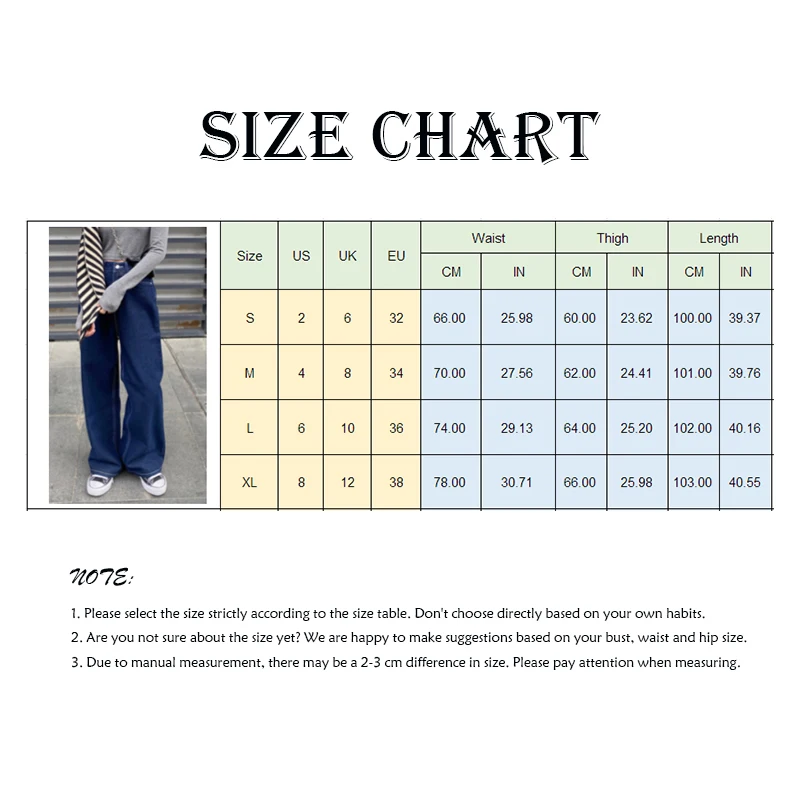 SIZE CHART

| Size | US | UK | EU | Waist CM | Waist IN | Thigh CM | Thigh IN | Length CM | Length IN |
|---|---|---|---|---|---|---|---|---|---|
| S | 2 | 6 | 32 | 66.00 | 25.98 | 60.00 | 23.62 | 100.00 | 39.37 |
| M | 4 | 8 | 34 | 70.00 | 27.56 | 62.00 | 24.41 | 101.00 | 39.76 |
| L | 6 | 10 | 36 | 74.00 | 29.13 | 64.00 | 25.20 | 102.00 | 40.16 |
| XL | 8 | 12 | 38 | 78.00 | 30.71 | 66.00 | 25.98 | 103.00 | 40.55 |

NOTE:

1. Please select the size strictly according to the size table. Don't choose directly based on your own habits.

2. Are you not sure about the size yet? We are happy to make suggestions based on your bust, waist and hip size.

3. Due to manual measurement, there may be a 2-3 cm difference in size. Please pay attention when measuring.